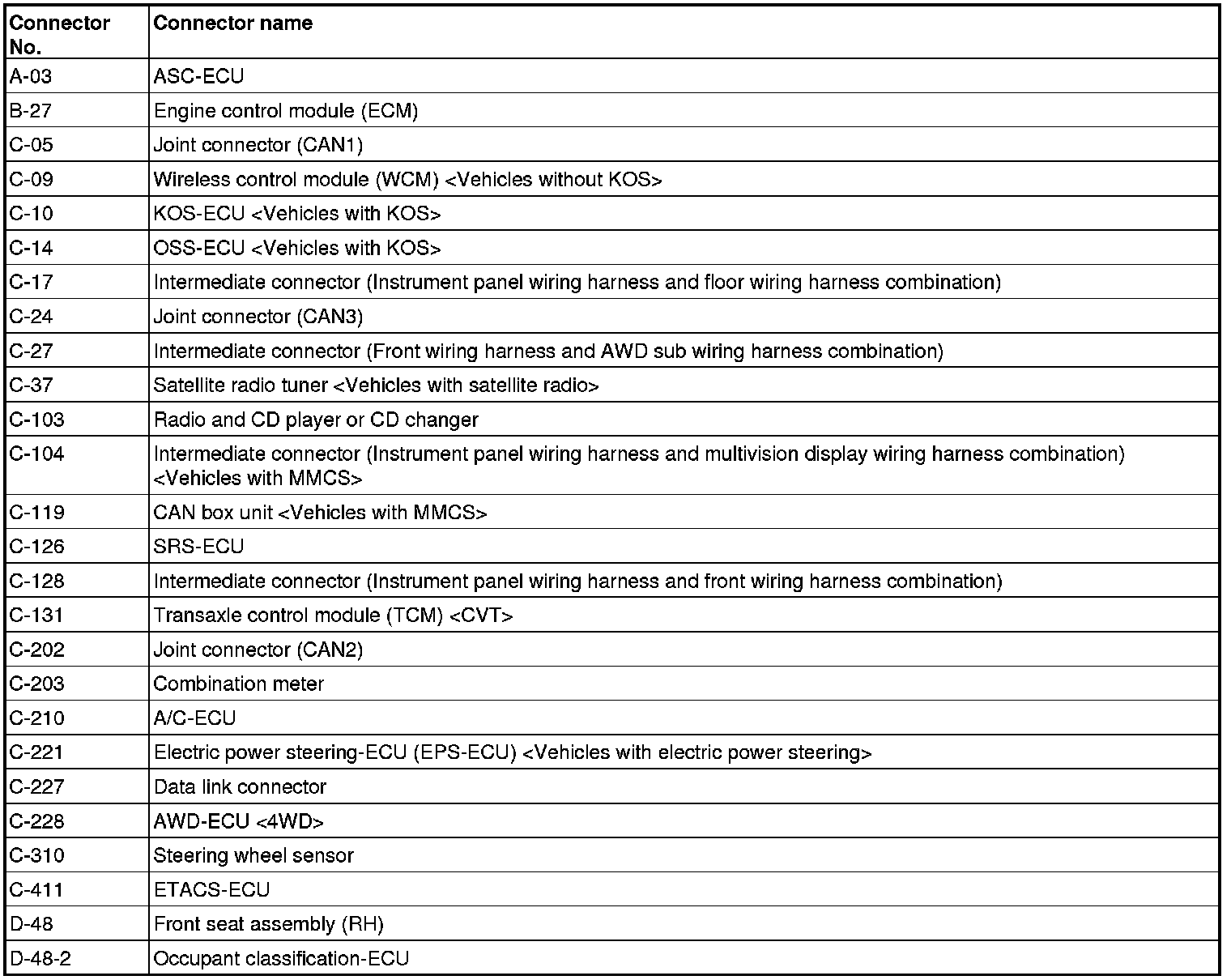 | Connector No. | Connector name |
|---|---|
| A-03 | ASC-ECU |
| B-27 | Engine control module (ECM) |
| C-05 | Joint connector (CAN1) |
| C-09 | Wireless control module (WCM) <Vehicles without KOS> |
| C-10 | KOS-ECU <Vehicles with KOS> |
| C-14 | OSS-ECU <Vehicles with KOS> |
| C-17 | Intermediate connector (Instrument panel wiring harness and floor wiring harness combination) |
| C-24 | Joint connector (CAN3) |
| C-27 | Intermediate connector (Front wiring harness and AWD sub wiring harness combination) |
| C-37 | Satellite radio tuner <Vehicles with satellite radio> |
| C-103 | Radio and CD player or CD changer |
| C-104 | Intermediate connector (Instrument panel wiring harness and multivision display wiring harness combination) <Vehicles with MMCS> |
| C-119 | CAN box unit <Vehicles with MMCS> |
| C-126 | SRS-ECU |
| C-128 | Intermediate connector (Instrument panel wiring harness and front wiring harness combination) |
| C-131 | Transaxle control module (TCM) <CVT> |
| C-202 | Joint connector (CAN2) |
| C-203 | Combination meter |
| C-210 | A/C-ECU |
| C-221 | Electric power steering-ECU (EPS-ECU) <Vehicles with electric power steering> |
| C-227 | Data link connector |
| C-228 | AWD-ECU <4WD> |
| C-310 | Steering wheel sensor |
| C-411 | ETACS-ECU |
| D-48 | Front seat assembly (RH) |
| D-48-2 | Occupant classification-ECU |